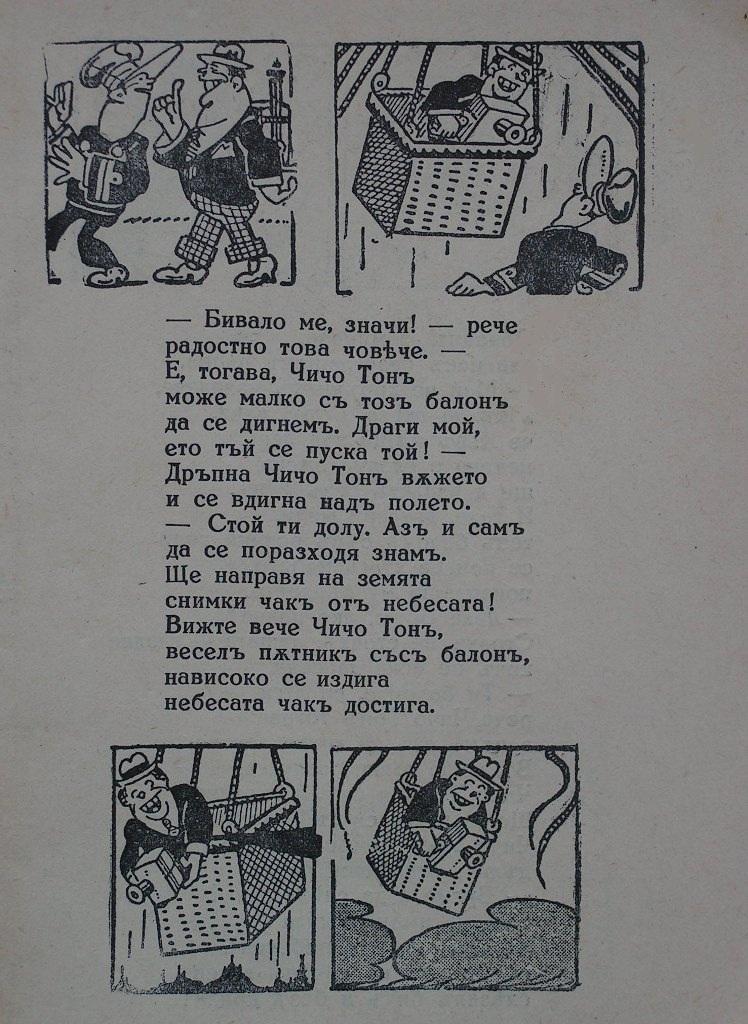 — Бивало ме, значи! — рече
радостно това човѣче. —
Е, тогава, Чичо Тонъ
може малко съ тозъ балонъ
да се дигнемъ. Драги мой,
ето тъй се пуска той! —
Дръпна Чичо Тонъ вѫжето
и се вдигна надъ полето.
— Стой ти долу. Азъ и самъ
да се поразходя знамъ.
Ще направя на земята
снимки чакъ отъ небесата!
Вижте вече Чичо Тонъ,
веселъ пѫтникъ съсъ балонъ,
нависоко се издига
небесата чакъ достига.